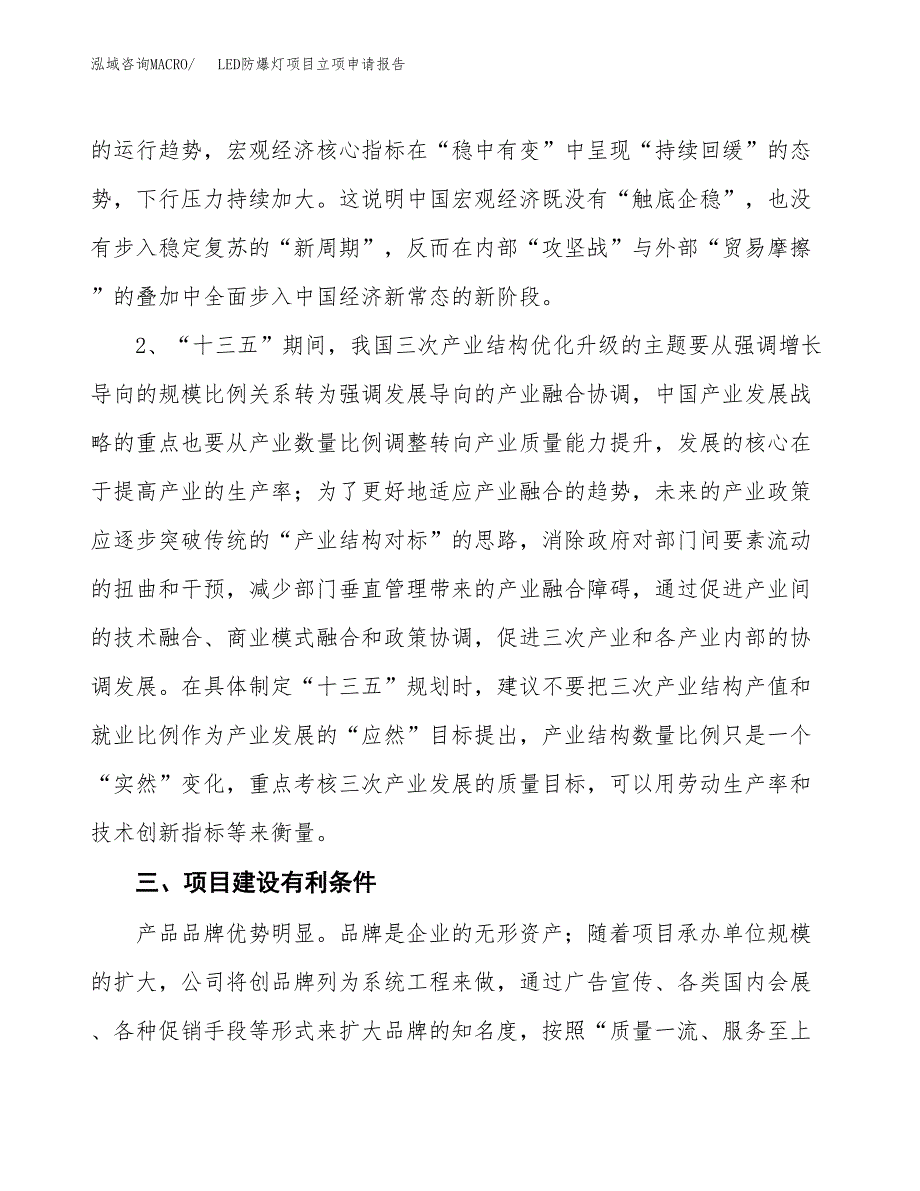 泓域咨询MACRO/　LED防爆灯项目立项申请报告

的运行趋势，宏观经济核心指标在“稳中有变”中呈现“持续回缓”的态势，下行压力持续加大。这说明中国宏观经济既没有“触底企稳”，也没有步入稳定复苏的“新周期”，反而在内部“攻坚战”与外部“贸易摩擦”的叠加中全面步入中国经济新常态的新阶段。

2、“十三五”期间，我国三次产业结构优化升级的主题要从强调增长导向的规模比例关系转为强调发展导向的产业融合协调，中国产业发展战略的重点也要从产业数量比例调整转向产业质量能力提升，发展的核心在于提高产业的生产率；为了更好地适应产业融合的趋势，未来的产业政策应逐步突破传统的“产业结构对标”的思路，消除政府对部门间要素流动的扭曲和干预，减少部门垂直管理带来的产业融合障碍，通过促进产业间的技术融合、商业模式融合和政策协调，促进三次产业和各产业内部的协调发展。在具体制定“十三五”规划时，建议不要把三次产业结构产值和就业比例作为产业发展的“应然”目标提出，产业结构数量比例只是一个“实然”变化，重点考核三次产业发展的质量目标，可以用劳动生产率和技术创新指标等来衡量。

三、项目建设有利条件

产品品牌优势明显。品牌是企业的无形资产；随着项目承办单位规模的扩大，公司将创品牌列为系统工程来做，通过广告宣传、各类国内会展、各种促销手段等形式来扩大品牌的知名度，按照“质量一流、服务至上